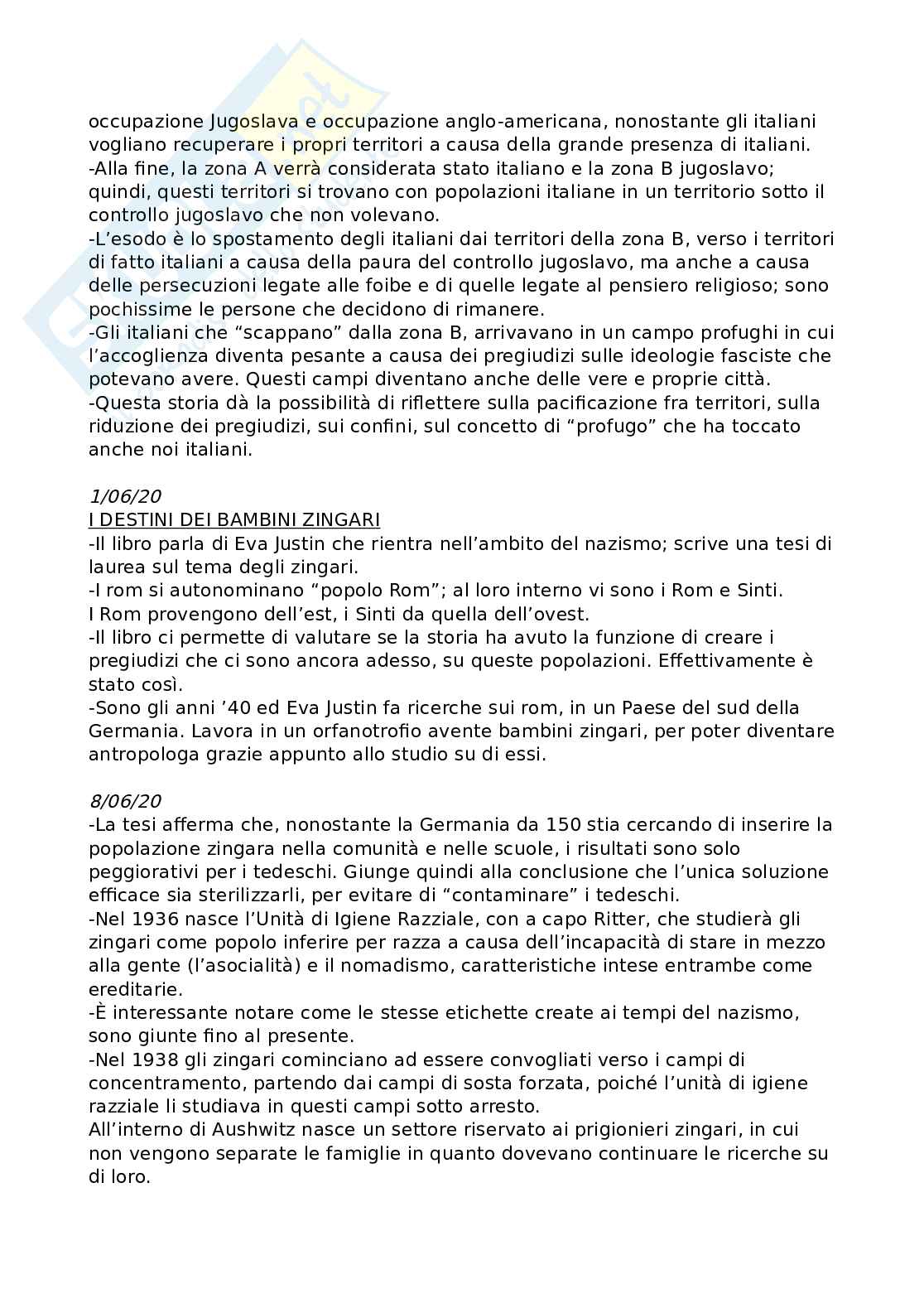 occupazione Jugoslava e occupazione anglo-americana, nonostante gli italiani vogliano recuperare i propri territori a causa della grande presenza di italiani.
-Alla fine, la zona A verrà considerata stato italiano e la zona B jugoslavo; quindi, questi territori si trovano con popolazioni italiane in un territorio sotto il controllo jugoslavo che non volevano.
-L'esodo è lo spostamento degli italiani dai territori della zona B, verso i territori di fatto italiani a causa della paura del controllo jugoslavo, ma anche a causa delle persecuzioni legate alle foibe e di quelle legate al pensiero religioso; sono pochissime le persone che decidono di rimanere.
-Gli italiani che "scappano" dalla zona B, arrivavano in un campo profughi in cui l'accoglienza diventa pesante a causa dei pregiudizi sulle ideologie fasciste che potevano avere. Questi campi diventano anche delle vere e proprie città.
-Questa storia dà la possibilità di riflettere sulla pacificazione fra territori, sulla riduzione dei pregiudizi, sui confini, sul concetto di "profugo" che ha toccato anche noi italiani.

1/06/20
I DESTINI DEI BAMBINI ZINGARI
-Il libro parla di Eva Justin che rientra nell'ambito del nazismo; scrive una tesi di laurea sul tema degli zingari.
-I rom si autonominano "popolo Rom"; al loro interno vi sono i Rom e Sinti.
I Rom provengono dell'est, i Sinti da quella dell'ovest.
-Il libro ci permette di valutare se la storia ha avuto la funzione di creare i pregiudizi che ci sono ancora adesso, su queste popolazioni. Effettivamente è stato così.
-Sono gli anni '40 ed Eva Justin fa ricerche sui rom, in un Paese del sud della Germania. Lavora in un orfanotrofio avente bambini zingari, per poter diventare antropologa grazie appunto allo studio su di essi.

8/06/20
-La tesi afferma che, nonostante la Germania da 150 stia cercando di inserire la popolazione zingara nella comunità e nelle scuole, i risultati sono solo peggiorativi per i tedeschi. Giunge quindi alla conclusione che l'unica soluzione efficace sia sterilizzarli, per evitare di "contaminare" i tedeschi.
-Nel 1936 nasce l'Unità di Igiene Razziale, con a capo Ritter, che studierà gli zingari come popolo inferire per razza a causa dell'incapacità di stare in mezzo alla gente (l'asocialità) e il nomadismo, caratteristiche intese entrambe come ereditarie.
-È interessante notare come le stesse etichette create ai tempi del nazismo, sono giunte fino al presente.
-Nel 1938 gli zingari cominciano ad essere convogliati verso i campi di concentramento, partendo dai campi di sosta forzata, poiché l'unità di igiene razziale li studiava in questi campi sotto arresto.
All'interno di Aushwitz nasce un settore riservato ai prigionieri zingari, in cui non vengono separate le famiglie in quanto dovevano continuare le ricerche su di loro.